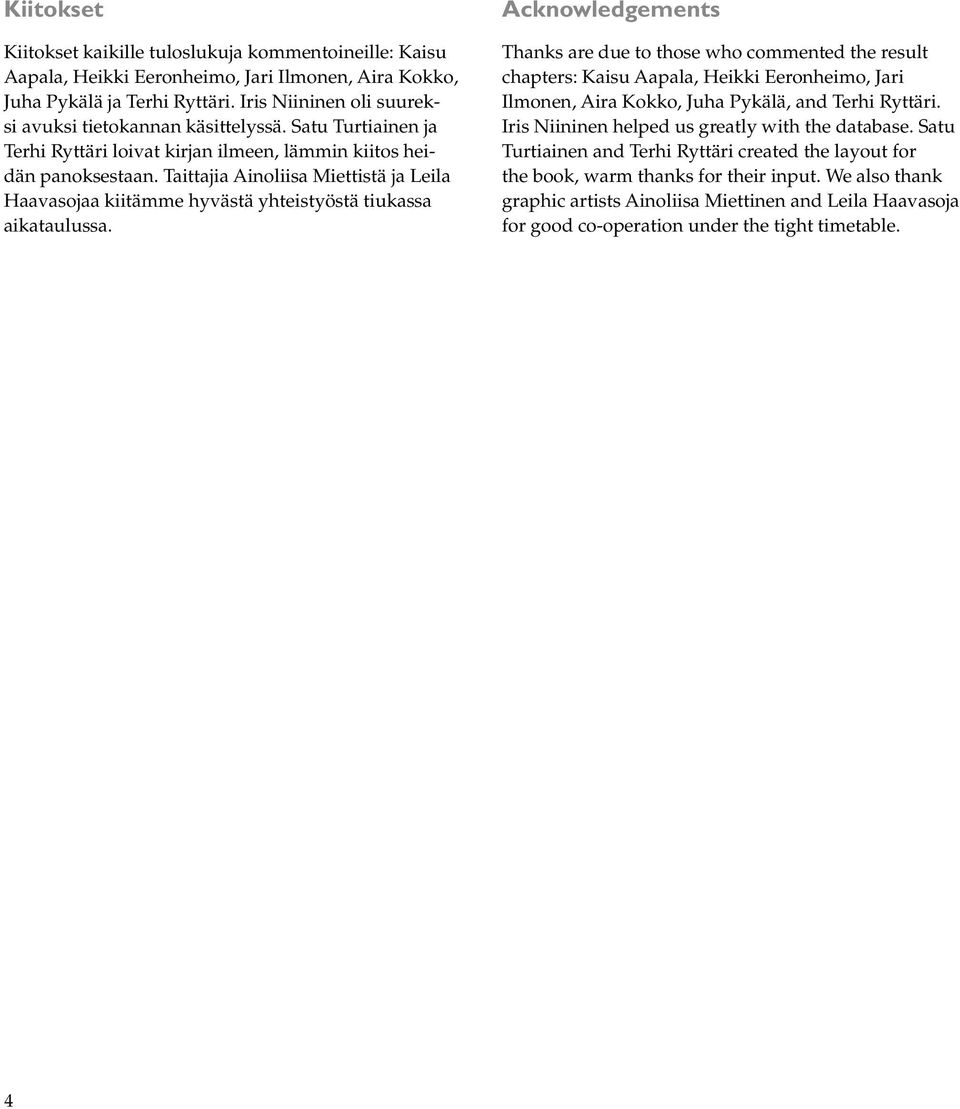 Kiitokset

Kiitokset kaikille tuloslukuja kommentoineille: Kaisu Aapala, Heikki Eeronheimo, Jari Ilmonen, Aira Kokko, Juha Pykälä ja Terhi Ryttäri. Iris Niininen oli suureksi avuksi tietokannan käsittelyssä. Satu Turtiainen ja Terhi Ryttäri loivat kirjan ilmeen, lämmin kiitos heidän panoksestaan. Taittajia Ainoliisa Miettistä ja Leila Haavasojaa kiitämme hyvästä yhteistyöstä tiukassa aikataulussa.

Acknowledgements

Thanks are due to those who commented the result chapters: Kaisu Aapala, Heikki Eeronheimo, Jari Ilmonen, Aira Kokko, Juha Pykälä, and Terhi Ryttäri. Iris Niininen helped us greatly with the database. Satu Turtiainen and Terhi Ryttäri created the layout for the book, warm thanks for their input. We also thank graphic artists Ainoliisa Miettinen and Leila Haavasoja for good co-operation under the tight timetable.

4